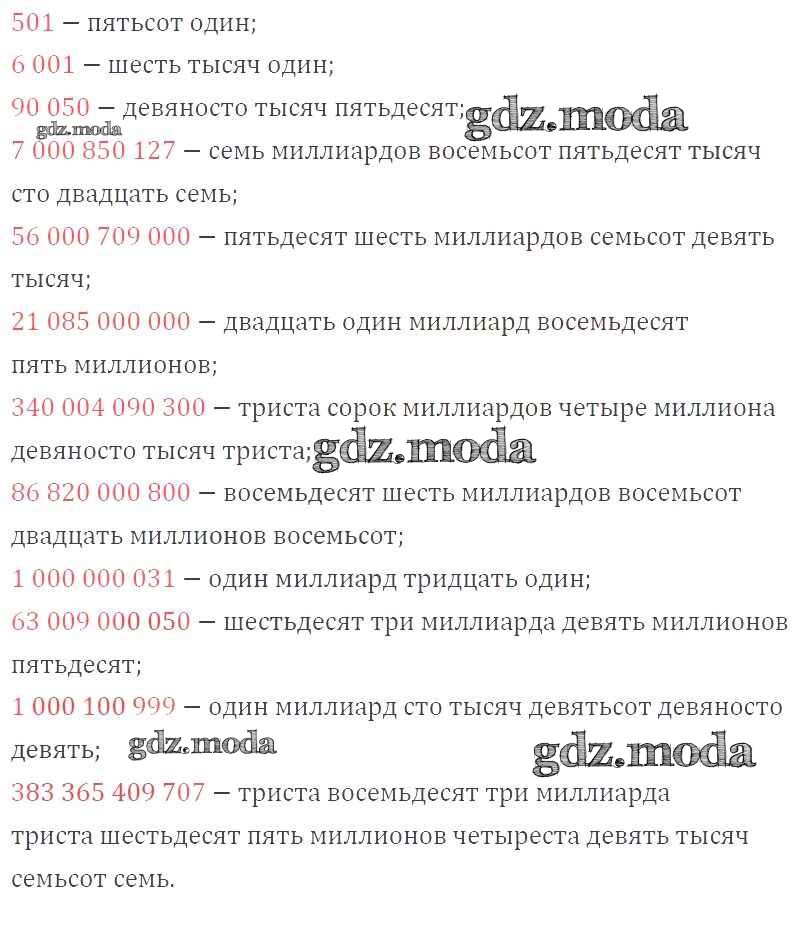 501 — пятьсот один;

6 001 — шесть тысяч один;

90 050 — девяносто тысяч пятьдесят; gdz.moda

gdz.moda

7 000 850 127 — семь миллиардов восемьсот пятьдесят тысяч сто двадцать семь;

56 000 709 000 — пятьдесят шесть миллиардов семьсот девять тысяч;

21 085 000 000 — двадцать один миллиард восемьдесят пять миллионов;

340 004 090 300 — триста сорок миллиардов четыре миллиона девяносто тысяч триста; gdz.moda

86 820 000 800 — восемьдесят шесть миллиардов восемьсот двадцать миллионов восемьсот;

1 000 000 031 — один миллиард тридцать один;

63 009 000 050 — шестьдесят три миллиарда девять миллионов пятьдесят;

1 000 100 999 — один миллиард сто тысяч девятьсот девяносто девять; gdz.moda gdz.moda

383 365 409 707 — триста восемьдесят три миллиарда триста шестьдесят пять миллионов четыреста девять тысяч семьсот семь.